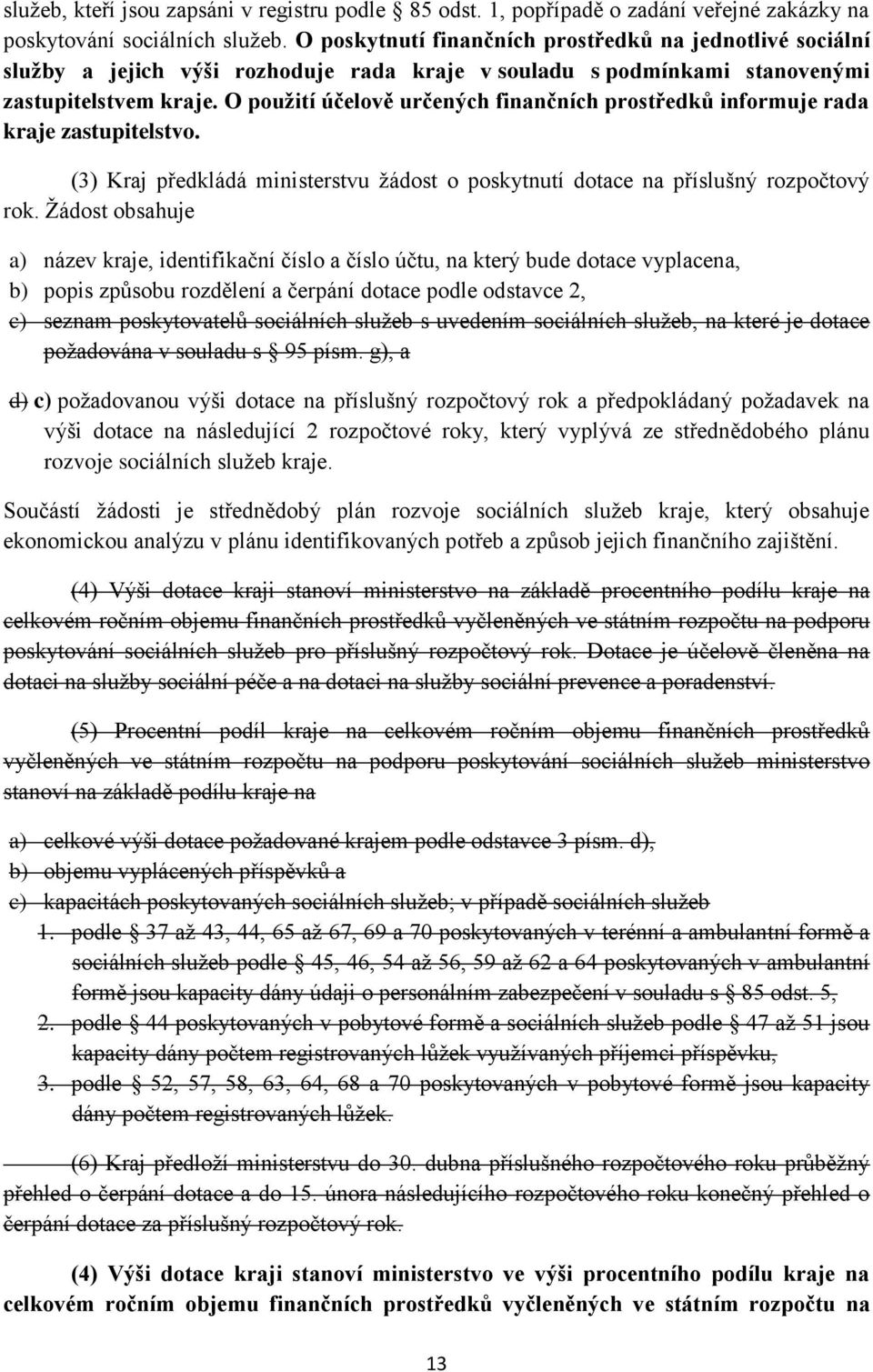 služeb, kteří jsou zapsáni v registru podle § 85 odst. 1, popřípadě o zadání veřejné zakázky na poskytování sociálních služeb. O poskytnutí finančních prostředků na jednotlivé sociální služby a jejich výši rozhoduje rada kraje v souladu s podmínkami stanovenými zastupitelstvem kraje. O použití účelově určených finančních prostředků informuje rada kraje zastupitelstvo.

(3) Kraj předkládá ministerstvu žádost o poskytnutí dotace na příslušný rozpočtový rok. Žádost obsahuje

a) název kraje, identifikační číslo a číslo účtu, na který bude dotace vyplacena,
b) popis způsobu rozdělení a čerpání dotace podle odstavce 2,
c) seznam poskytovatelů sociálních služeb s uvedením sociálních služeb, na které je dotace požadována v souladu s § 95 písm. g), a

d) c) požadovanou výši dotace na příslušný rozpočtový rok a předpokládaný požadavek na výši dotace na následující 2 rozpočtové roky, který vyplývá ze střednědobého plánu rozvoje sociálních služeb kraje.

Součástí žádosti je střednědobý plán rozvoje sociálních služeb kraje, který obsahuje ekonomickou analýzu v plánu identifikovaných potřeb a způsob jejich finančního zajištění.

(4) Výši dotace kraji stanoví ministerstvo na základě procentního podílu kraje na celkovém ročním objemu finančních prostředků vyčleněných ve státním rozpočtu na podporu poskytování sociálních služeb pro příslušný rozpočtový rok. Dotace je účelově členěna na dotaci na služby sociální péče a na dotaci na služby sociální prevence a poradenství.

(5) Procentní podíl kraje na celkovém ročním objemu finančních prostředků vyčleněných ve státním rozpočtu na podporu poskytování sociálních služeb ministerstvo stanoví na základě podílu kraje na

a) celkové výši dotace požadované krajem podle odstavce 3 písm. d),
b) objemu vyplácených příspěvků a
c) kapacitách poskytovaných sociálních služeb; v případě sociálních služeb
1. podle § 37 až 43, 44, 65 až 67, 69 a 70 poskytovaných v terénní a ambulantní formě a sociálních služeb podle § 45, 46, 54 až 56, 59 až 62 a 64 poskytovaných v ambulantní formě jsou kapacity dány údaji o personálním zabezpečení v souladu s § 85 odst. 5,
2. podle § 44 poskytovaných v pobytové formě a sociálních služeb podle § 47 až 51 jsou kapacity dány počtem registrovaných lůžek využívaných příjemci příspěvku,
3. podle § 52, 57, 58, 63, 64, 68 a 70 poskytovaných v pobytové formě jsou kapacity dány počtem registrovaných lůžek.

(6) Kraj předloží ministerstvu do 30. dubna příslušného rozpočtového roku průběžný přehled o čerpání dotace a do 15. února následujícího rozpočtového roku konečný přehled o čerpání dotace za příslušný rozpočtový rok.

(4) Výši dotace kraji stanoví ministerstvo ve výši procentního podílu kraje na celkovém ročním objemu finančních prostředků vyčleněných ve státním rozpočtu na

13